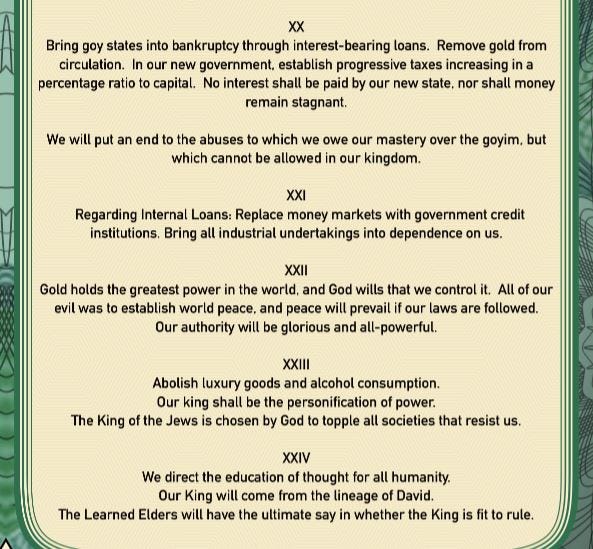 XX
Bring goy states into bankruptcy through interest-bearing loans. Remove gold from circulation. In our new government, establish progressive taxes increasing in a percentage ratio to capital. No interest shall be paid by our new state, nor shall money remain stagnant.

We will put an end to the abuses to which we owe our mastery over the goyim, but which cannot be allowed in our kingdom.

XXI
Regarding Internal Loans: Replace money markets with government credit institutions. Bring all industrial undertakings into dependence on us.

XXII
Gold holds the greatest power in the world, and God wills that we control it. All of our evil was to establish world peace, and peace will prevail if our laws are followed. Our authority will be glorious and all-powerful.

XXIII
Abolish luxury goods and alcohol consumption.
Our king shall be the personification of power.
The King of the Jews is chosen by God to topple all societies that resist us.

XXIV
We direct the education of thought for all humanity.
Our King will come from the lineage of David.
The Learned Elders will have the ultimate say in whether the King is fit to rule.